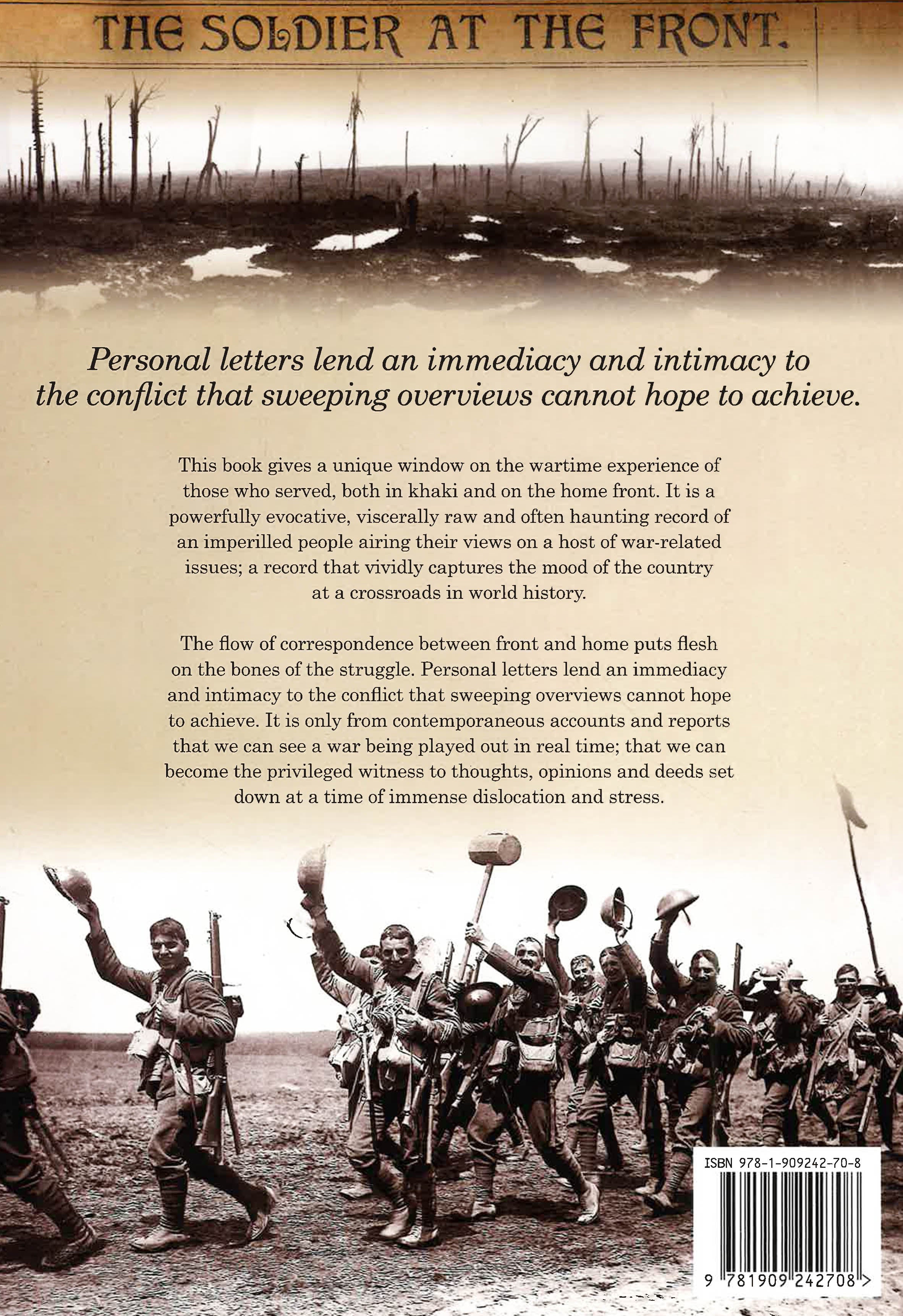 THE SOLDIER AT THE FRONT.

Personal letters lend an immediacy and intimacy to the conflict that sweeping overviews cannot hope to achieve.

This book gives a unique window on the wartime experience of those who served, both in khaki and on the home front. It is a powerfully evocative, viscerally raw and often haunting record of an imperilled people airing their views on a host of war-related issues; a record that vividly captures the mood of the country at a crossroads in world history.

The flow of correspondence between front and home puts flesh on the bones of the struggle. Personal letters lend an immediacy and intimacy to the conflict that sweeping overviews cannot hope to achieve. It is only from contemporaneous accounts and reports that we can see a war being played out in real time; that we can become the privileged witness to thoughts, opinions and deeds set down at a time of immense dislocation and stress.

ISBN 978-1-909242-70-8

9 781909 242708 >